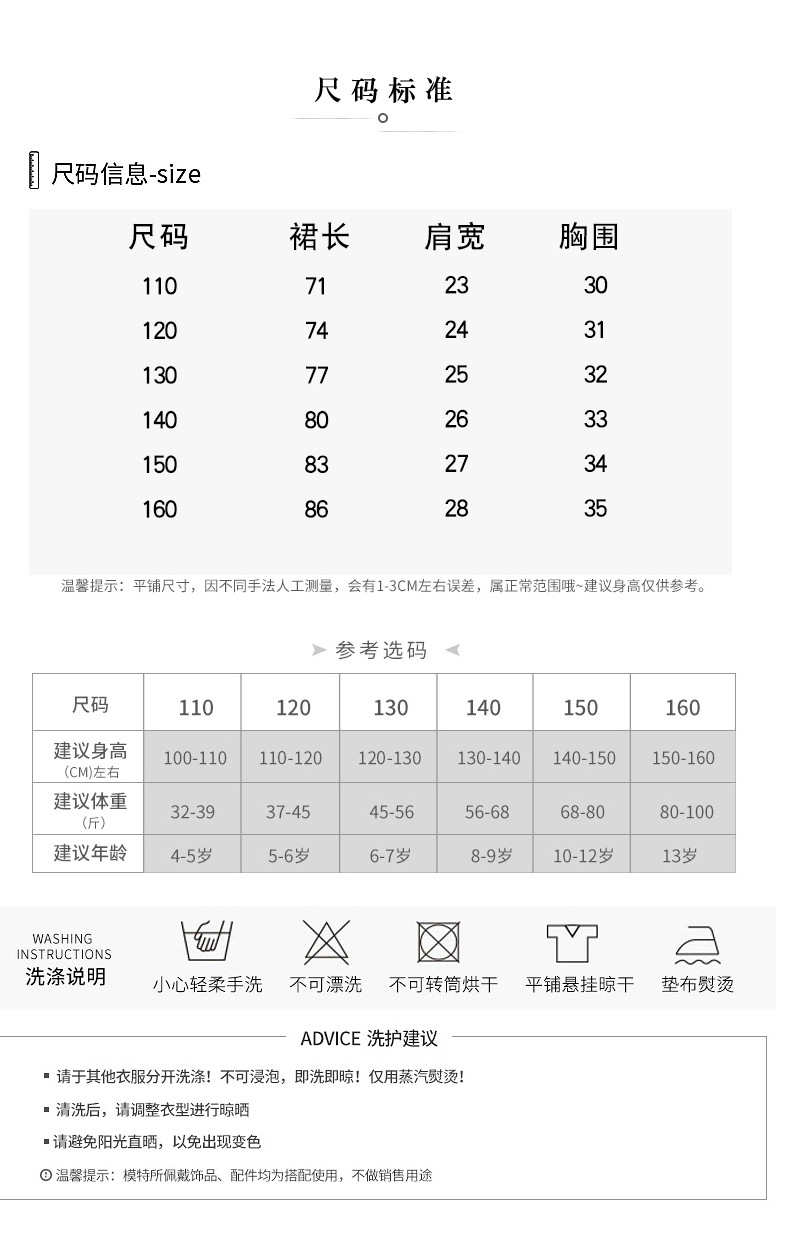 尺码标准

尺码信息-size

| 尺码 | 裙长 | 肩宽 | 胸围 |
|---|---|---|---|
| 110 | 71 | 23 | 30 |
| 120 | 74 | 24 | 31 |
| 130 | 77 | 25 | 32 |
| 140 | 80 | 26 | 33 |
| 150 | 83 | 27 | 34 |
| 160 | 86 | 28 | 35 |

温馨提示：平铺尺寸，因不同手法人工测量，会有1-3CM左右误差，属正常范围哦~建议身高仅供参考。

参考选码

| 尺码 | 110 | 120 | 130 | 140 | 150 | 160 |
|---|---|---|---|---|---|---|
| 建议身高 (CM)左右 | 100-110 | 110-120 | 120-130 | 130-140 | 140-150 | 150-160 |
| 建议体重 (斤) | 32-39 | 37-45 | 45-56 | 56-68 | 68-80 | 80-100 |
| 建议年龄 | 4-5岁 | 5-6岁 | 6-7岁 | 8-9岁 | 10-12岁 | 13岁 |

WASHING INSTRUCTIONS 洗涤说明

小心轻柔手洗 不可漂洗 不可转筒烘干 平铺悬挂晾干 垫布熨烫

ADVICE 洗护建议

请于其他衣服分开洗涤！不可浸泡，即洗即晾！仅用蒸汽熨烫！

清洗后，请调整衣型进行晾晒

请避免阳光直晒，以免出现变色

温馨提示：模特所佩戴饰品、配件均为搭配使用，不做销售用途